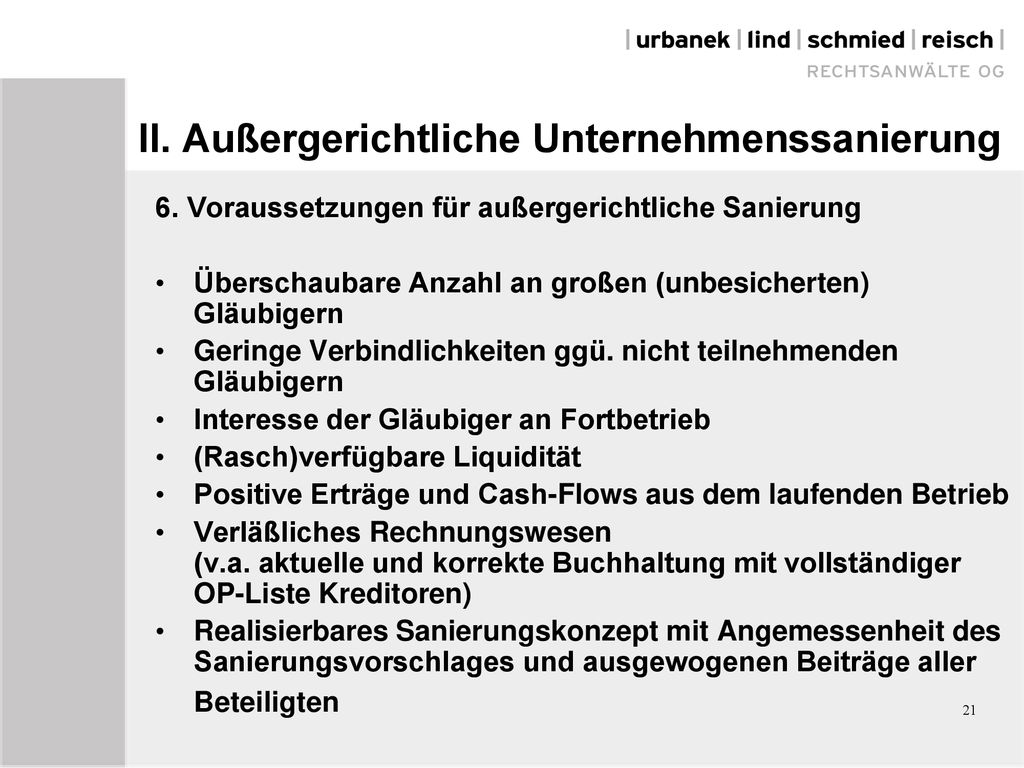 | urbanek | lind | schmied | reisch |
RECHTSANWÄLTE OG

II. Außergerichtliche Unternehmenssanierung

6. Voraussetzungen für außergerichtliche Sanierung

• Überschaubare Anzahl an großen (unbesicherten) Gläubigern
• Geringe Verbindlichkeiten ggü. nicht teilnehmenden Gläubigern
• Interesse der Gläubiger an Fortbetrieb
• (Rasch)verfügbare Liquidität
• Positive Erträge und Cash-Flows aus dem laufenden Betrieb
• Verläßliches Rechnungswesen
(v.a. aktuelle und korrekte Buchhaltung mit vollständiger OP-Liste Kreditoren)
• Realisierbares Sanierungskonzept mit Angemessenheit des Sanierungsvorschlages und ausgewogenen Beiträge aller Beteiligten

21